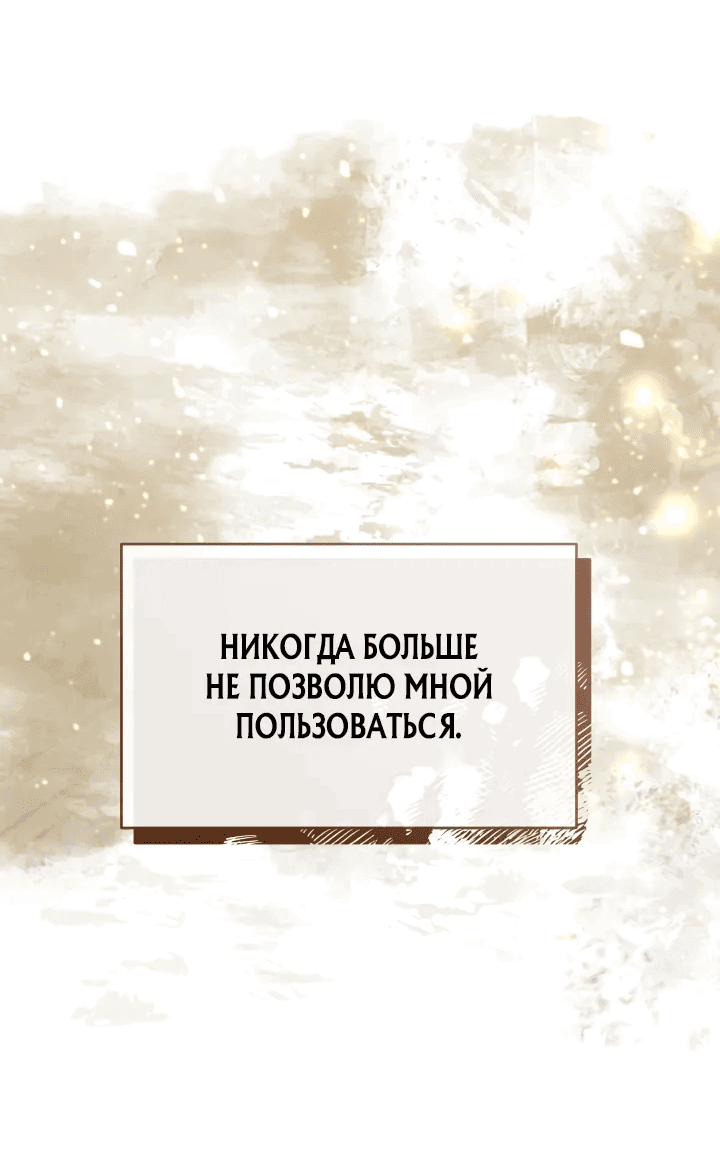 НИКОГДА БОЛЬШЕ НЕ ПОЗВОЛЮ МНОЙ ПОЛЬЗОВАТЬСЯ.